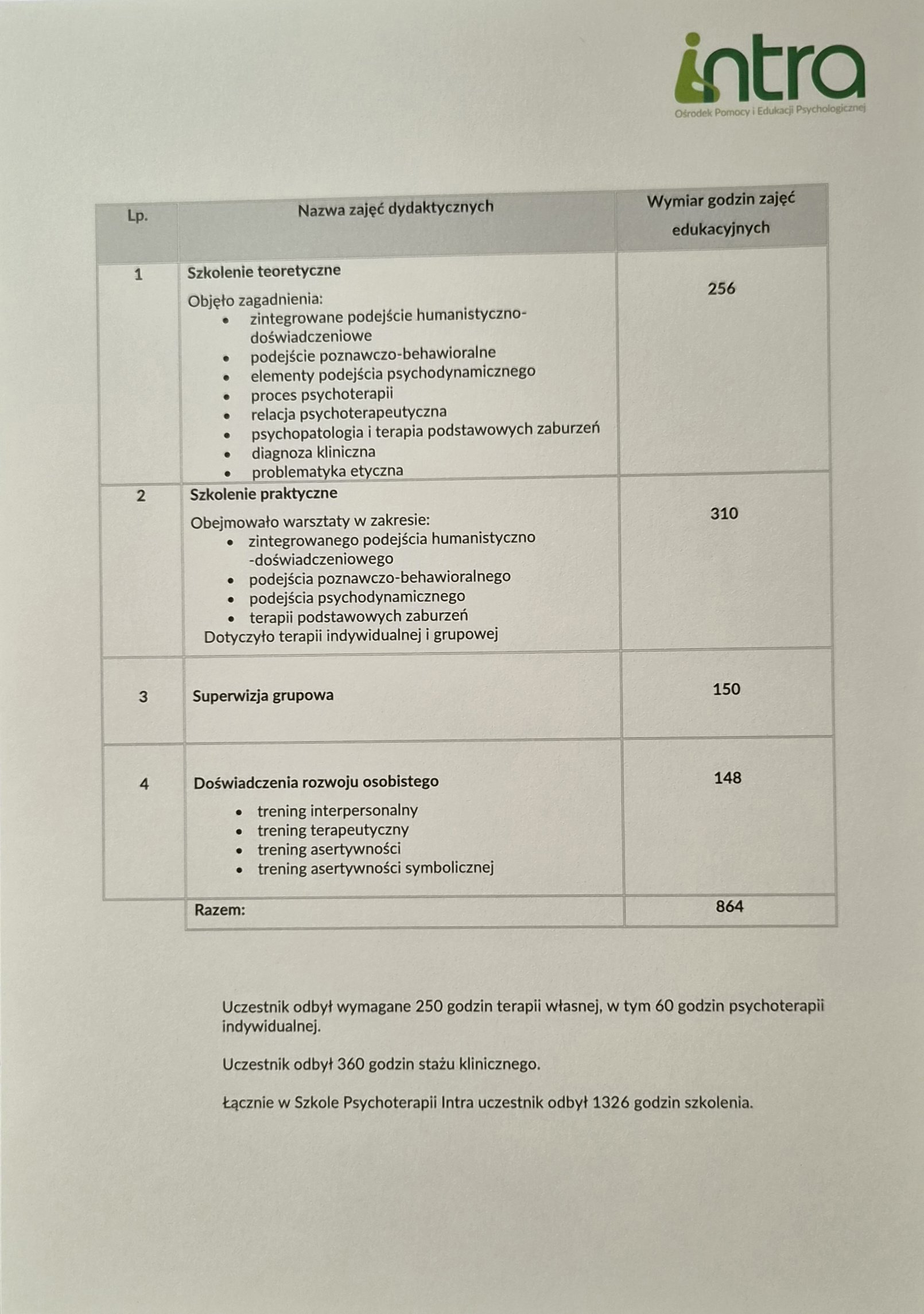 intra
Ośrodek Pomocy i Edukacji Psychologicznej

| Lp. | Nazwa zajęć dydaktycznych | Wymiar godzin zajęć edukacyjnych |
|---|---|---|
| 1 | Szkolenie teoretyczne Objęło zagadnienia: • zintegrowane podejście humanistyczno-doświadczeniowe • podejście poznawczo-behawioralne • elementy podejścia psychodynamicznego • proces psychoterapii • relacja psychoterapeutyczna • psychopatologia i terapia podstawowych zaburzeń • diagnoza kliniczna • problematyka etyczna | 256 |
| 2 | Szkolenie praktyczne Obejmowało warsztaty w zakresie: • zintegrowanego podejścia humanistyczno -doświadczeniowego • podejścia poznawczo-behawioralnego • podejścia psychodynamicznego • terapii podstawowych zaburzeń Dotyczyło terapii indywidualnej i grupowej | 310 |
| 3 | Superwizja grupowa | 150 |
| 4 | Doświadczenia rozwoju osobistego • trening interpersonalny • trening terapeutyczny • trening asertywności • trening asertywności symbolicznej | 148 |
| | Razem: | 864 |

Uczestnik odbył wymagane 250 godzin terapii własnej, w tym 60 godzin psychoterapii indywidualnej.

Uczestnik odbył 360 godzin stażu klinicznego.

Łącznie w Szkole Psychoterapii Intra uczestnik odbył 1326 godzin szkolenia.